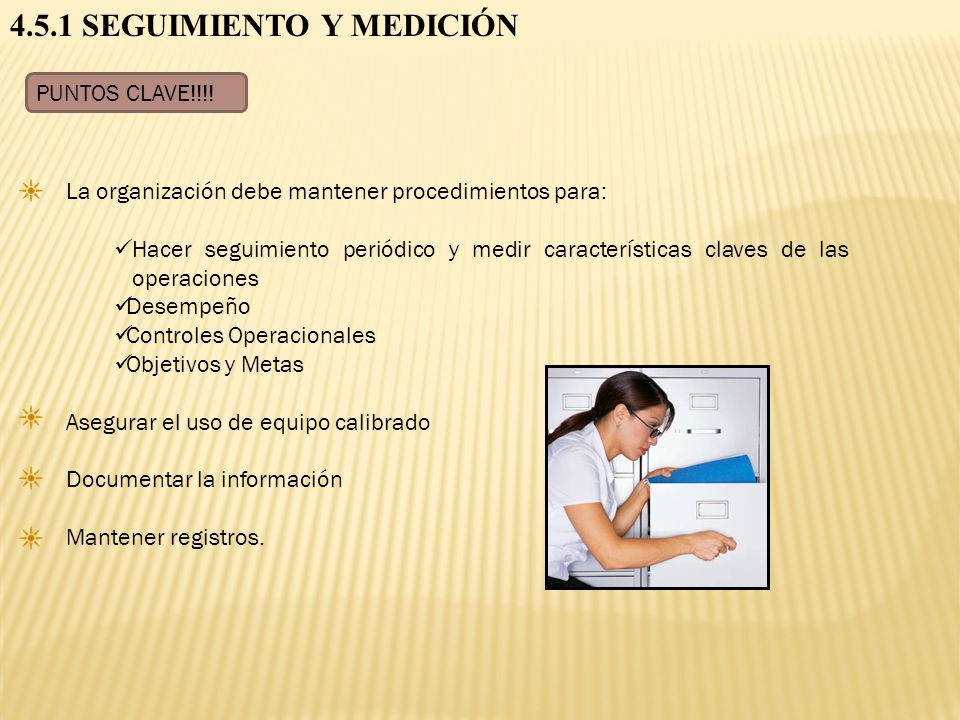 4.5.1 SEGUIMIENTO Y MEDICIÓN

PUNTOS CLAVE!!!!

La organización debe mantener procedimientos para:

✓Hacer seguimiento periódico y medir características claves de las operaciones
✓Desempeño
✓Controles Operacionales
✓Objetivos y Metas

Asegurar el uso de equipo calibrado

Documentar la información

Mantener registros.